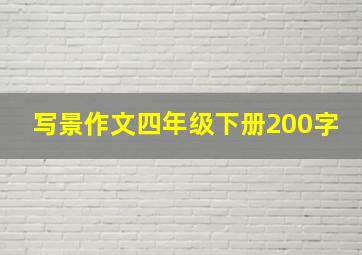 写景作文四年级下册200字